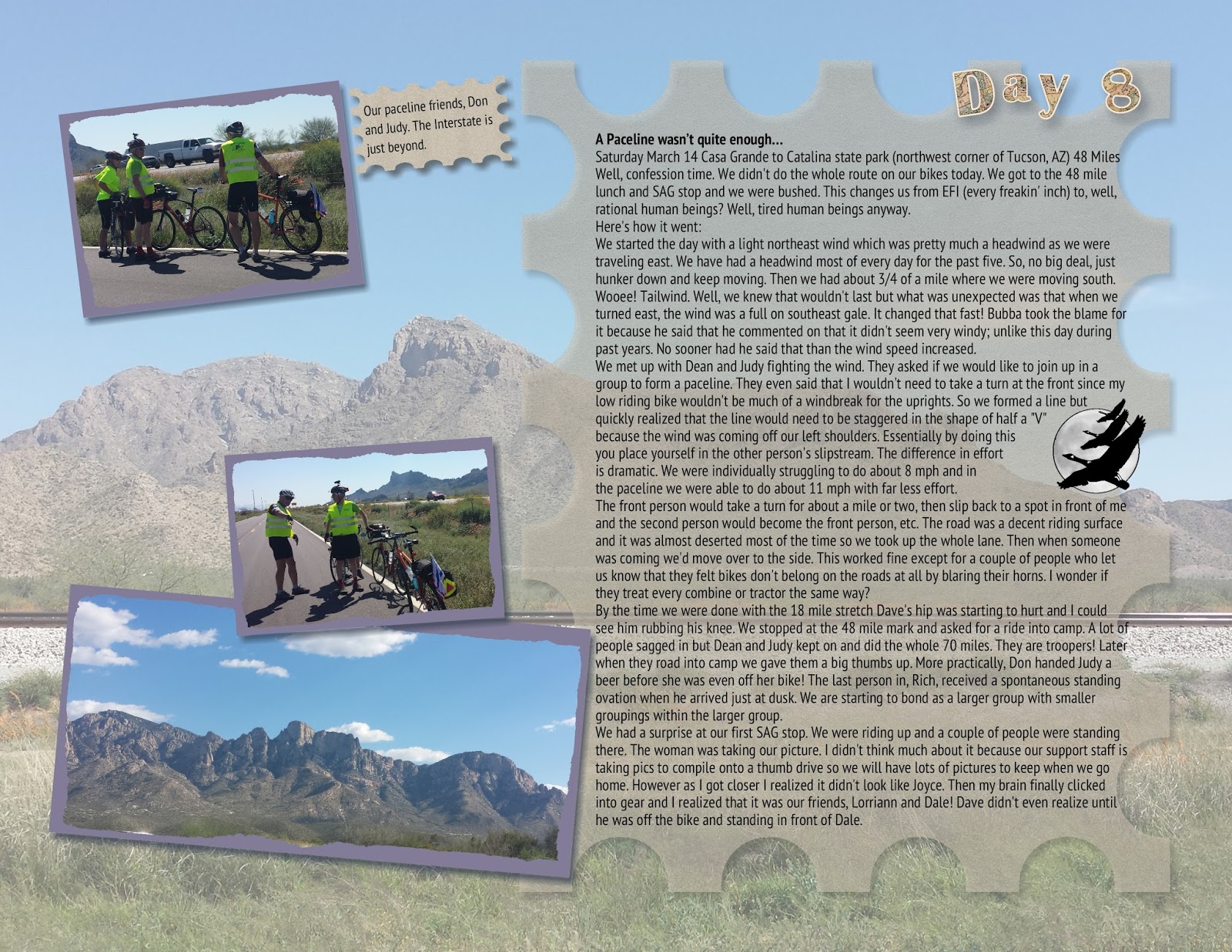 Our paceline friends, Don and Judy. The Interstate is just beyond.

Day 8

A Paceline wasn't quite enough...
Saturday March 14 Casa Grande to Catalina state park (northwest corner of Tucson, AZ) 48 Miles
Well, confession time. We didn't do the whole route on our bikes today. We got to the 48 mile lunch and SAG stop and we were bushed. This changes us from EFI (every freakin' inch) to, well, rational human beings? Well, tired human beings anyway.
Here's how it went:
We started the day with a light northeast wind which was pretty much a headwind as we were traveling east. We have had a headwind most of every day for the past five. So, no big deal, just hunker down and keep moving. Then we had about 3/4 of a mile where we were moving south. Wooee! Tailwind. Well, we knew that wouldn't last but what was unexpected was that when we turned east, the wind was a full on southeast gale. It changed that fast! Bubba took the blame for it because he said that he commented on that it didn't seem very windy; unlike this day during past years. No sooner had he said that than the wind speed increased.
We met up with Dean and Judy fighting the wind. They asked if we would like to join up in a group to form a paceline. They even said that I wouldn't need to take a turn at the front since my low riding bike wouldn't be much of a windbreak for the uprights. So we formed a line but quickly realized that the line would need to be staggered in the shape of half a "V" because the wind was coming off our left shoulders. Essentially by doing this you place yourself in the other person's slipstream. The difference in effort is dramatic. We were individually struggling to do about 8 mph and in the paceline we were able to do about 11 mph with far less effort.
The front person would take a turn for about a mile or two, then slip back to a spot in front of me and the second person would become the front person, etc. The road was a decent riding surface and it was almost deserted most of the time so we took up the whole lane. Then when someone was coming we'd move over to the side. This worked fine except for a couple of people who let us know that they felt bikes don't belong on the roads at all by blaring their horns. I wonder if they treat every combine or tractor the same way?
By the time we were done with the 18 mile stretch Dave's hip was starting to hurt and I could see him rubbing his knee. We stopped at the 48 mile mark and asked for a ride into camp. A lot of people sagged in but Dean and Judy kept on and did the whole 70 miles. They are troopers! Later when they road into camp we gave them a big thumbs up. More practically, Don handed Judy a beer before she was even off her bike! The last person in, Rich, received a spontaneous standing ovation when he arrived just at dusk. We are starting to bond as a larger group with smaller groupings within the larger group.
We had a surprise at our first SAG stop. We were riding up and a couple of people were standing there. The woman was taking our picture. I didn't think much about it because our support staff is taking pics to compile onto a thumb drive so we will have lots of pictures to keep when we go home. However as I got closer I realized it didn't look like Joyce. Then my brain finally clicked into gear and I realized that it was our friends, Lorriann and Dale! Dave didn't even realize until he was off the bike and standing in front of Dale.